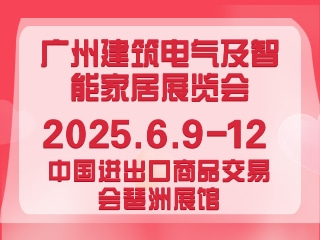 广州建筑电气及智能家居展览会

2025.6.9-12

中国进出口商品交易会琶洲展馆